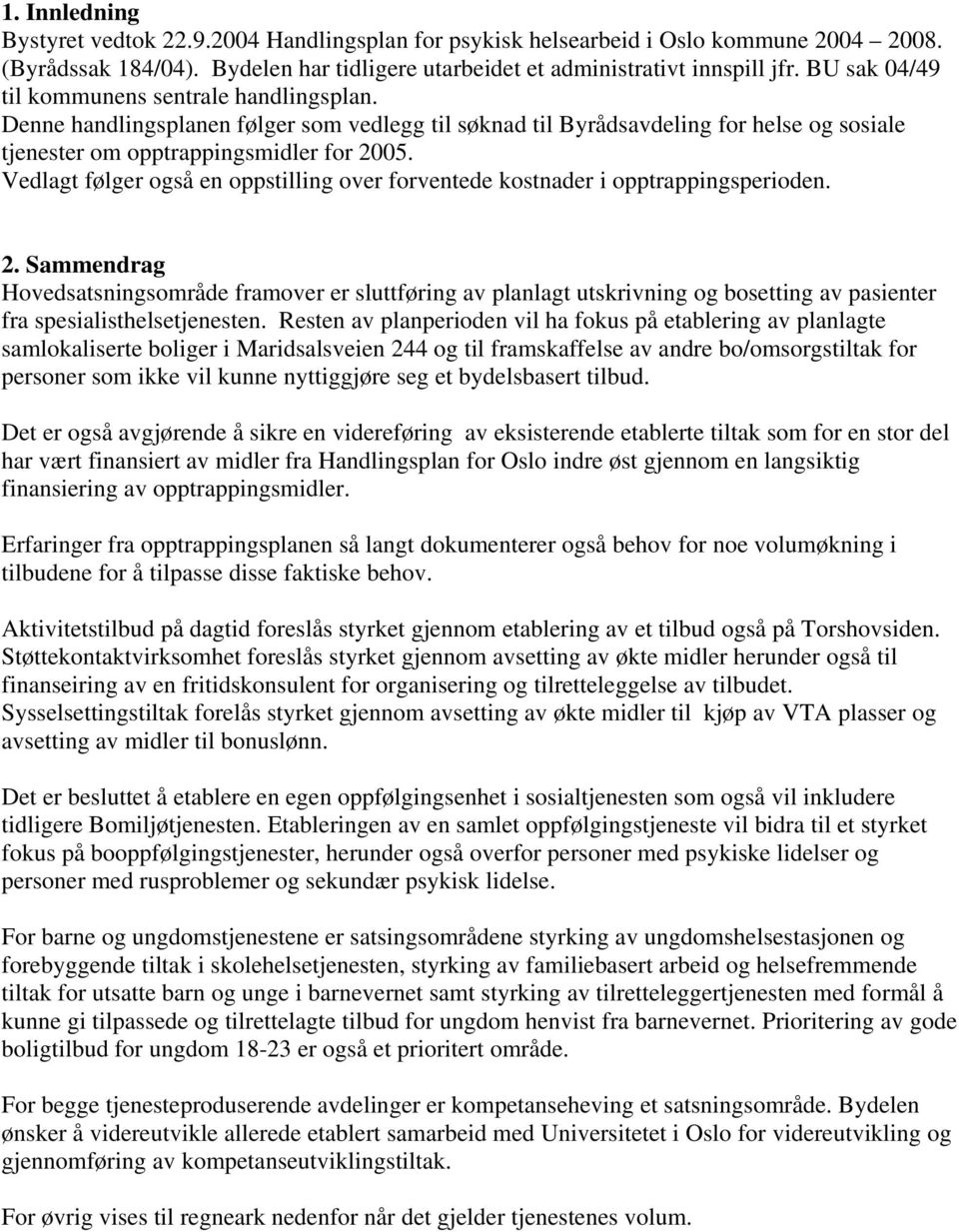 1. Innledning
Bystyret vedtok 22.9.2004 Handlingsplan for psykisk helsearbeid i Oslo kommune 2004 – 2008. (Byrådssak 184/04). Bydelen har tidligere utarbeidet et administrativt innspill jfr. BU sak 04/49 til kommunens sentrale handlingsplan.
Denne handlingsplanen følger som vedlegg til søknad til Byrådsavdeling for helse og sosiale tjenester om opptrappingsmidler for 2005.
Vedlagt følger også en oppstilling over forventede kostnader i opptrappingsperioden.

2. Sammendrag
Hovedsatsningsområde framover er sluttføring av planlagt utskrivning og bosetting av pasienter fra spesialisthelsetjenesten. Resten av planperioden vil ha fokus på etablering av planlagte samlokaliserte boliger i Maridsalsveien 244 og til framskaffelse av andre bo/omsorgstiltak for personer som ikke vil kunne nyttiggjøre seg et bydelsbasert tilbud.

Det er også avgjørende å sikre en videreføring av eksisterende etablerte tiltak som for en stor del har vært finansiert av midler fra Handlingsplan for Oslo indre øst gjennom en langsiktig finansiering av opptrappingsmidler.

Erfaringer fra opptrappingsplanen så langt dokumenterer også behov for noe volumøkning i tilbudene for å tilpasse disse faktiske behov.

Aktivitetstilbud på dagtid foreslås styrket gjennom etablering av et tilbud også på Torshovsiden. Støttekontaktvirksomhet foreslås styrket gjennom avsetting av økte midler herunder også til finanseiring av en fritidskonsulent for organisering og tilretteleggelse av tilbudet. Sysselsettingstiltak forelås styrket gjennom avsetting av økte midler til kjøp av VTA plasser og avsetting av midler til bonuslønn.

Det er besluttet å etablere en egen oppfølgingsenhet i sosialtjenesten som også vil inkludere tidligere Bomiljøtjenesten. Etableringen av en samlet oppfølgingstjeneste vil bidra til et styrket fokus på booppfølgingstjenester, herunder også overfor personer med psykiske lidelser og personer med rusproblemer og sekundær psykisk lidelse.

For barne og ungdomstjenestene er satsingsområdene styrking av ungdomshelsestasjonen og forebyggende tiltak i skolehelsetjenesten, styrking av familiebasert arbeid og helsefremmende tiltak for utsatte barn og unge i barnevernet samt styrking av tilretteleggertjenesten med formål å kunne gi tilpassede og tilrettelagte tilbud for ungdom henvist fra barnevernet. Prioritering av gode boligtilbud for ungdom 18-23 er også et prioritert område.

For begge tjenesteproduserende avdelinger er kompetanseheving et satsningsområde. Bydelen ønsker å videreutvikle allerede etablert samarbeid med Universitetet i Oslo for videreutvikling og gjennomføring av kompetanseutviklingstiltak.

For øvrig vises til regneark nedenfor når det gjelder tjenestenes volum.